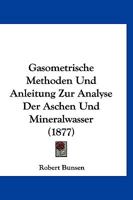 Gasometrische Methoden Und Anleitung Zur Analyse Der Aschen Und Mineralwasser (1877)

Robert Bunsen